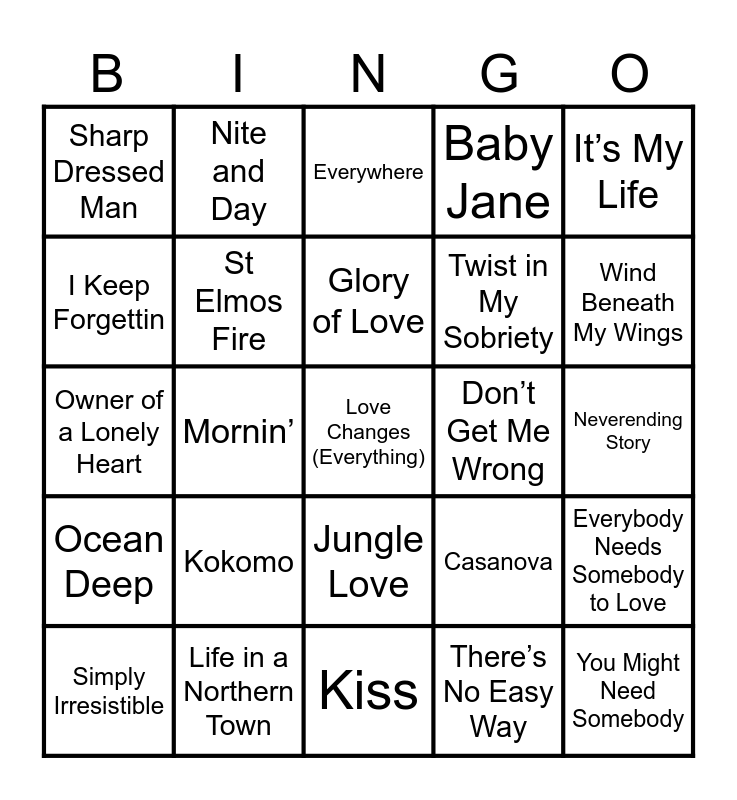 | B | I | N | G | O |
|---|---|---|---|---|
| Sharp Dressed Man | Nite and Day | Everywhere | Baby Jane | It's My Life |
| I Keep Forgettin | St Elmos Fire | Glory of Love | Twist in My Sobriety | Wind Beneath My Wings |
| Owner of a Lonely Heart | Mornin' | Love Changes (Everything) | Don't Get Me Wrong | Neverending Story |
| Ocean Deep | Kokomo | Jungle Love | Casanova | Everybody Needs Somebody to Love |
| Simply Irresistible | Life in a Northern Town | Kiss | There's No Easy Way | You Might Need Somebody |